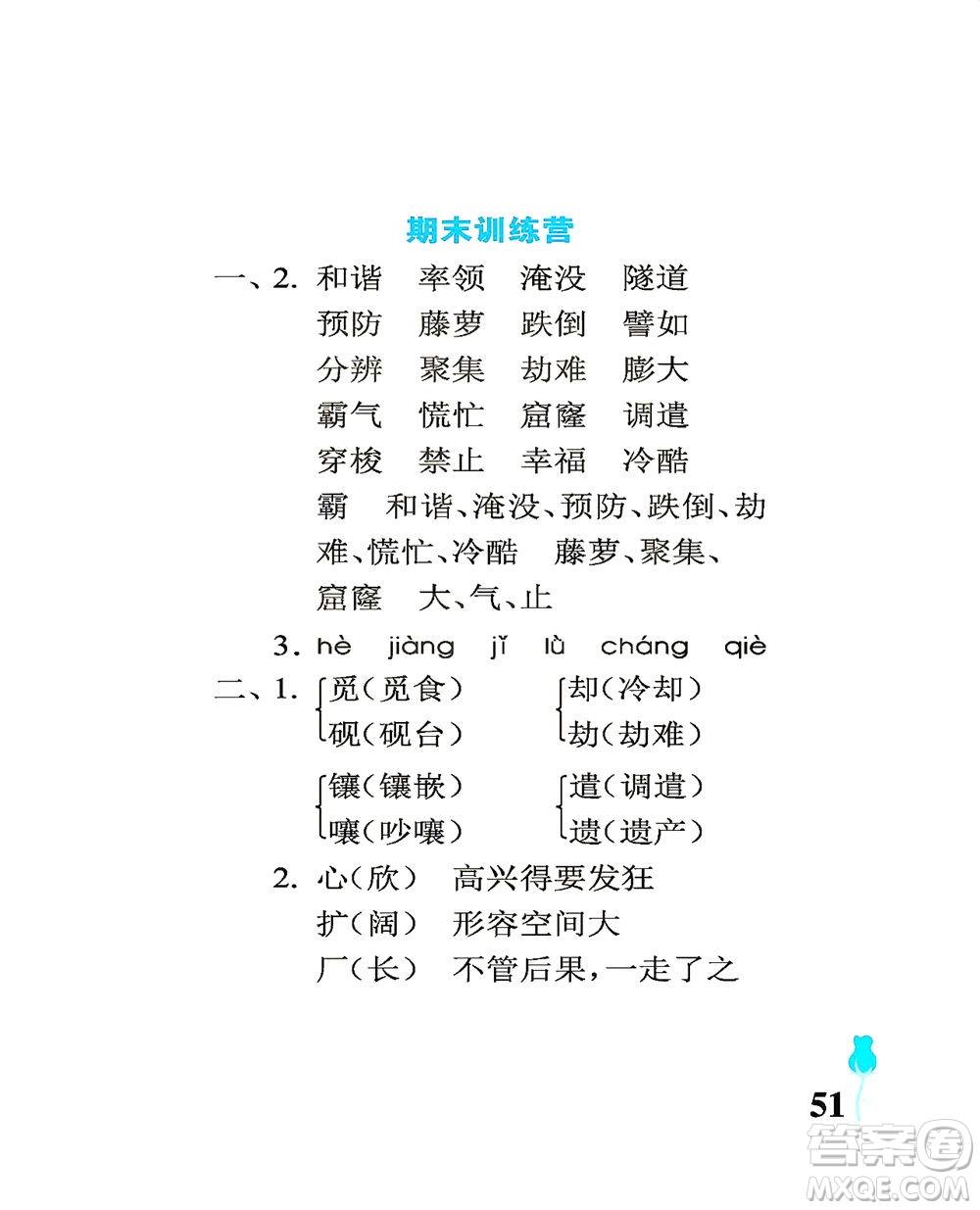 期末训练营

一、2. 和谐　率领　淹没　隧道
预防　藤萝　跌倒　譬如
分辨　聚集　劫难　膨大
霸气　慌忙　窟窿　调遣
穿梭　禁止　幸福　冷酷
霸　和谐、淹没、预防、跌倒、劫难、慌忙、冷酷　藤萝、聚集、窟窿　大、气、止

3. hè　jiàng　jǐ　lù　cháng　qiè

二、1. 觅(觅食)　却(冷却)
砚(砚台)　劫(劫难)

镶(镶嵌)　遣(调遣)
嚷(吵嚷)　遗(遗产)

2. 心(欣)　高兴得要发狂
扩(阔)　形容空间大
厂(长)　不管后果,一走了之

51

答案圈
MXQE.COM